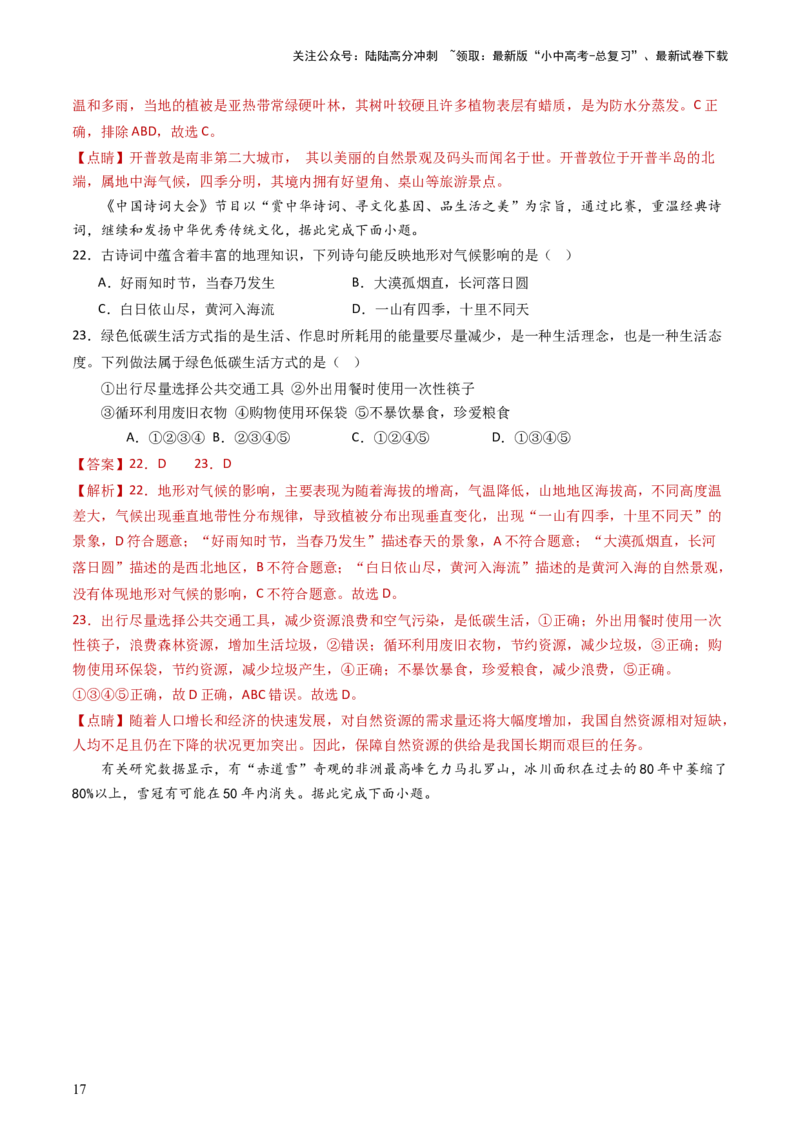 关注公众号：陆陆高分冲刺 ~领取：最新版“小中高考-总复习”、最新试卷下载

温和多雨，当地的植被是亚热带常绿硬叶林，其树叶较硬且许多植物表层有蜡质，是为防水分蒸发。C 正确，排除 ABD，故选 C。

【点睛】开普敦是南非第二大城市， 其以美丽的自然景观及码头而闻名于世。开普敦位于开普半岛的北端，属地中海气候，四季分明，其境内拥有好望角、桌山等旅游景点。

《中国诗词大会》节目以“赏中华诗词、寻文化基因、品生活之美”为宗旨，通过比赛，重温经典诗词，继续和发扬中华优秀传统文化，据此完成下面小题。

22．古诗词中蕴含着丰富的地理知识，下列诗句能反映地形对气候影响的是（ ）

A．好雨知时节，当春乃发生 B．大漠孤烟直，长河落日圆

C．白日依山尽，黄河入海流 D．一山有四季，十里不同天

23．绿色低碳生活方式指的是生活、作息时所耗用的能量要尽量减少，是一种生活理念，也是一种生活态度。下列做法属于绿色低碳生活方式的是（ ）

①出行尽量选择公共交通工具 ②外出用餐时使用一次性筷子

③循环利用废旧衣物 ④购物使用环保袋 ⑤不暴饮暴食，珍爱粮食

A．①②③④ B．②③④⑤ C．①②④⑤ D．①③④⑤

【答案】22．D 23．D

【解析】22．地形对气候的影响，主要表现为随着海拔的增高，气温降低，山地地区海拔高，不同高度温差大，气候出现垂直地带性分布规律，导致植被分布出现垂直变化，出现“一山有四季，十里不同天”的景象，D 符合题意；“好雨知时节，当春乃发生”描述春天的景象，A 不符合题意；“大漠孤烟直，长河落日圆”描述的是西北地区，B 不符合题意；“白日依山尽，黄河入海流”描述的是黄河入海的自然景观，没有体现地形对气候的影响，C 不符合题意。故选 D。

23．出行尽量选择公共交通工具，减少资源浪费和空气污染，是低碳生活，①正确；外出用餐时使用一次性筷子，浪费森林资源，增加生活垃圾，②错误；循环利用废旧衣物，节约资源，减少垃圾，③正确；购物使用环保袋，节约资源，减少垃圾产生，④正确；不暴饮暴食，珍爱粮食，减少浪费，⑤正确。①③④⑤正确，故 D 正确，ABC 错误。故选 D。

【点睛】随着人口增长和经济的快速发展，对自然资源的需求量还将大幅度增加，我国自然资源相对短缺，人均不足且仍在下降的状况更加突出。因此，保障自然资源的供给是我国长期而艰巨的任务。

有关研究数据显示，有“赤道雪”奇观的非洲最高峰乞力马扎罗山，冰川面积在过去的 80 年中萎缩了 80%以上，雪冠有可能在 50 年内消失。据此完成下面小题。

17